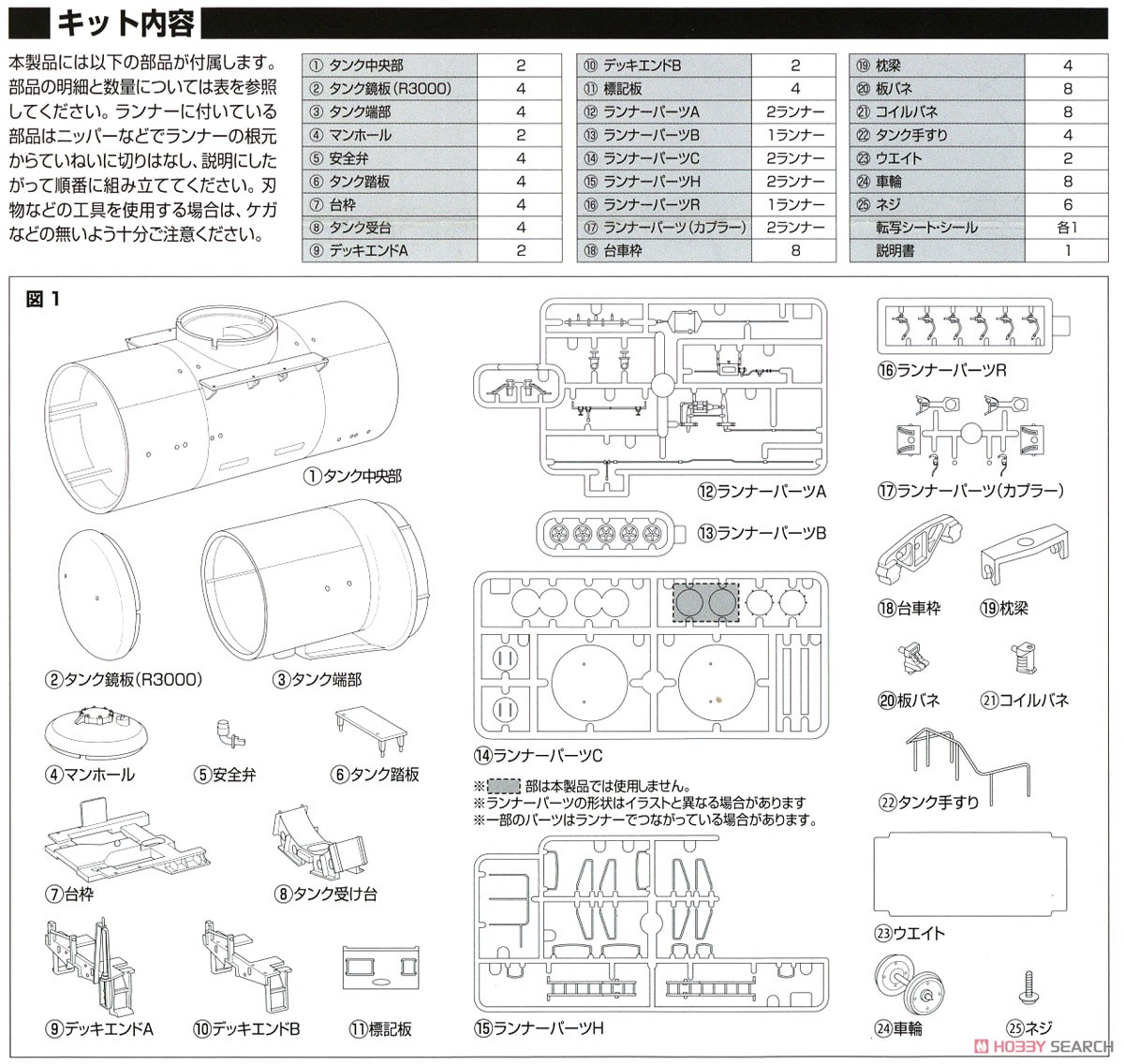 キット内容

本製品には以下の部品が付属します。部品の明細と数量については表を参照してください。ランナーに付いている部品はニッパーなどでランナーの根元からていねいに切りはなし、説明にしたがって順番に組み立ててください。刃物などの工具を使用する場合は、ケガなどの無いよう十分ご注意ください。

| ① タンク中央部 | 2 |
|---|---|
| ② タンク鏡板(R3000) | 4 |
| ③ タンク端部 | 4 |
| ④ マンホール | 2 |
| ⑤ 安全弁 | 4 |
| ⑥ タンク踏板 | 4 |
| ⑦ 台枠 | 4 |
| ⑧ タンク受台 | 4 |
| ⑨ デッキエンドA | 2 |

| ⑩ デッキエンドB | 2 |
|---|---|
| ⑪ 標記板 | 4 |
| ⑫ ランナーパーツA | 2ランナー |
| ⑬ ランナーパーツB | 1ランナー |
| ⑭ ランナーパーツC | 2ランナー |
| ⑮ ランナーパーツH | 2ランナー |
| ⑯ ランナーパーツR | 1ランナー |
| ⑰ ランナーパーツ(カプラー) | 2ランナー |
| ⑱ 台車枠 | 8 |

| ⑲ 枕梁 | 4 |
|---|---|
| ⑳ 板バネ | 8 |
| ㉑ コイルバネ | 8 |
| ㉒ タンク手すり | 4 |
| ㉓ ウエイト | 2 |
| ㉔ 車輪 | 8 |
| ㉕ ネジ | 6 |
| 転写シート・シール | 各1 |
| 説明書 | 1 |

図 1

①タンク中央部
②タンク鏡板(R3000)
③タンク端部
④マンホール
⑤安全弁
⑥タンク踏板
⑦台枠
⑧タンク受け台
⑨デッキエンドA
⑩デッキエンドB
⑪標記板
⑫ランナーパーツA
⑬ランナーパーツB
⑭ランナーパーツC
※ 部は本製品では使用しません。
※ランナーパーツの形状はイラストと異なる場合があります
※一部のパーツはランナーでつながっている場合があります。
⑮ランナーパーツH
⑯ランナーパーツR
⑰ランナーパーツ(カプラー)
⑱台車枠
⑲枕梁
⑳板バネ
㉑コイルバネ
㉒タンク手すり
㉓ウエイト
㉔車輪
㉕ネジ

HOBBY SEARCH